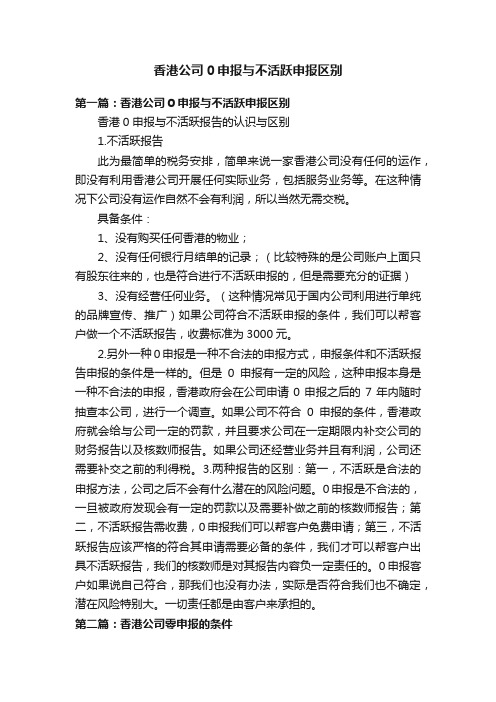 香港公司 0 申报与不活跃申报区别

第一篇：香港公司 0 申报与不活跃申报区别

香港 0 申报与不活跃报告的认识与区别

1.不活跃报告

此为最简单的税务安排，简单来说一家香港公司没有任何的运作，即没有利用香港公司开展任何实际业务，包括服务业务等。在这种情况下公司没有运作自然不会有利润，所以当然无需交税。

具备条件：

1、没有购买任何香港的物业；

2、没有任何银行月结单的记录；（比较特殊的是公司账户上面只有股东往来的，也是符合进行不活跃申报的，但是需要充分的证据）

3、没有经营任何业务。（这种情况常见于国内公司利用进行单纯的品牌宣传、推广）如果公司符合不活跃申报的条件，我们可以帮客户做一个不活跃报告，收费标准为 3000 元。

2.另外一种 0 申报是一种不合法的申报方式，申报条件和不活跃报告申报的条件是一样的。但是 0 申报有一定的风险，这种申报本身是一种不合法的申报，香港政府会在公司申请 0 申报之后的 7 年内随时抽查本公司，进行一个调查。如果公司不符合 0 申报的条件，香港政府就会给与公司一定的罚款，并且要求公司在一定期限内补交公司的财务报告以及核数师报告。如果公司还经营业务并且有利润，公司还需要补交之前的利得税。3.两种报告的区别：第一，不活跃是合法的申报方法，公司之后不会有什么潜在的风险问题。0 申报是不合法的，一旦被政府发现会有一定的罚款以及需要补做之前的核数师报告；第二，不活跃报告需收费，0 申报我们可以帮客户免费申请；第三，不活跃报告应该严格的符合其申请需要必备的条件，我们才可以帮客户出具不活跃报告，我们的核数师是对其报告内容负一定责任的。0 申报客户如果说自己符合，那我们也没有办法，实际是否符合我们也不确定，潜在风险特别大。一切责任都是由客户来承担的。

第二篇：香港公司零申报的条件